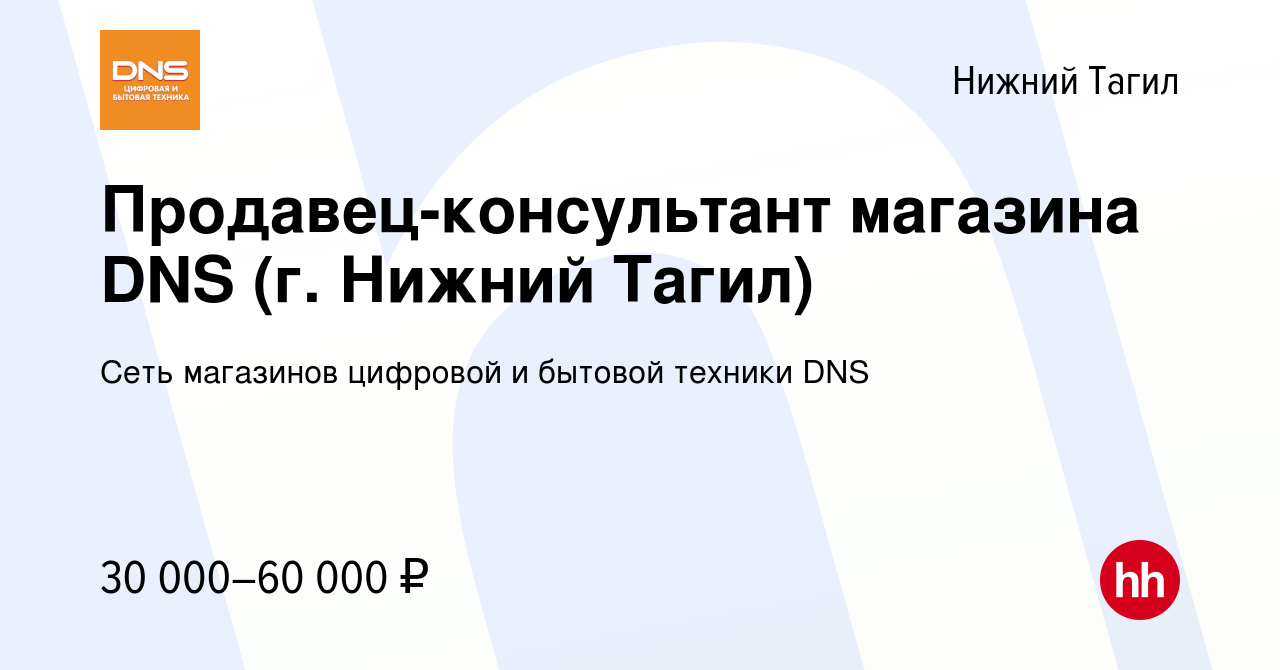 DNS
ЦИФРОВАЯ И БЫТОВАЯ ТЕХНИКА

Нижний Тагил

Продавец-консультант магазина DNS (г. Нижний Тагил)

Сеть магазинов цифровой и бытовой техники DNS

30 000–60 000 ₽

hh